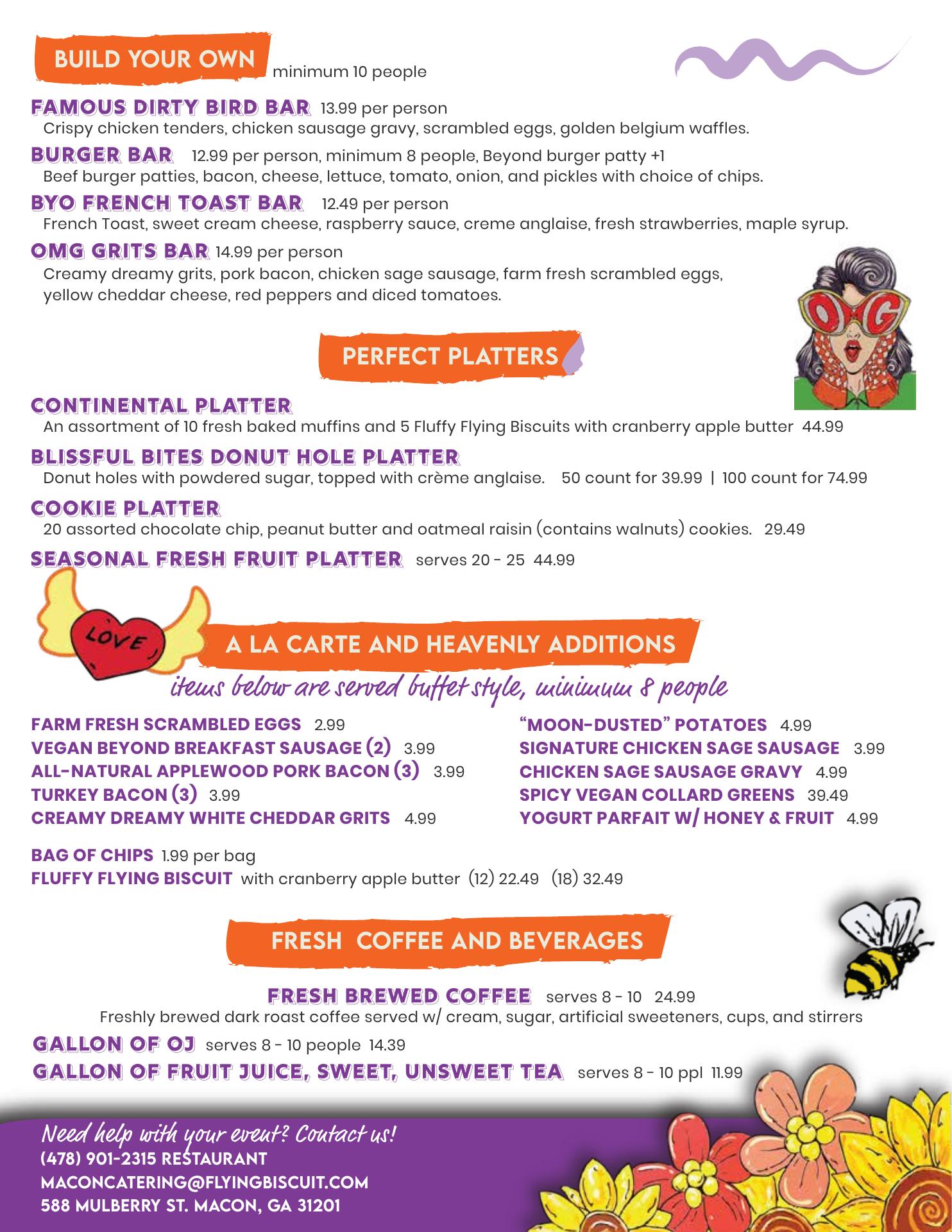 BUILD YOUR OWN minimum 10 people

FAMOUS DIRTY BIRD BAR 13.99 per person
Crispy chicken tenders, chicken sausage gravy, scrambled eggs, golden belgium waffles.

BURGER BAR 12.99 per person, minimum 8 people, Beyond burger patty +1
Beef burger patties, bacon, cheese, lettuce, tomato, onion, and pickles with choice of chips.

BYO FRENCH TOAST BAR 12.49 per person
French Toast, sweet cream cheese, raspberry sauce, creme anglaise, fresh strawberries, maple syrup.

OMG GRITS BAR 14.99 per person
Creamy dreamy grits, pork bacon, chicken sage sausage, farm fresh scrambled eggs, yellow cheddar cheese, red peppers and diced tomatoes.

OMG

PERFECT PLATTERS

CONTINENTAL PLATTER
An assortment of 10 fresh baked muffins and 5 Fluffy Flying Biscuits with cranberry apple butter 44.99

BLISSFUL BITES DONUT HOLE PLATTER
Donut holes with powdered sugar, topped with crème anglaise. 50 count for 39.99 | 100 count for 74.99

COOKIE PLATTER
20 assorted chocolate chip, peanut butter and oatmeal raisin (contains walnuts) cookies. 29.49

SEASONAL FRESH FRUIT PLATTER serves 20 - 25 44.99

LOVE

A LA CARTE AND HEAVENLY ADDITIONS
items below are served buffet style, minimum 8 people

FARM FRESH SCRAMBLED EGGS 2.99
VEGAN BEYOND BREAKFAST SAUSAGE (2) 3.99
ALL-NATURAL APPLEWOOD PORK BACON (3) 3.99
TURKEY BACON (3) 3.99
CREAMY DREAMY WHITE CHEDDAR GRITS 4.99

"MOON-DUSTED" POTATOES 4.99
SIGNATURE CHICKEN SAGE SAUSAGE 3.99
CHICKEN SAGE SAUSAGE GRAVY 4.99
SPICY VEGAN COLLARD GREENS 39.49
YOGURT PARFAIT W/ HONEY & FRUIT 4.99

BAG OF CHIPS 1.99 per bag
FLUFFY FLYING BISCUIT with cranberry apple butter (12) 22.49 (18) 32.49

FRESH COFFEE AND BEVERAGES

FRESH BREWED COFFEE serves 8 - 10 24.99
Freshly brewed dark roast coffee served w/ cream, sugar, artificial sweeteners, cups, and stirrers

GALLON OF OJ serves 8 - 10 people 14.39
GALLON OF FRUIT JUICE, SWEET, UNSWEET TEA serves 8 - 10 ppl 11.99

Need help with your event? Contact us!
(478) 901-2315 RESTAURANT
MACONCATERING@FLYINGBISCUIT.COM
588 MULBERRY ST. MACON, GA 31201